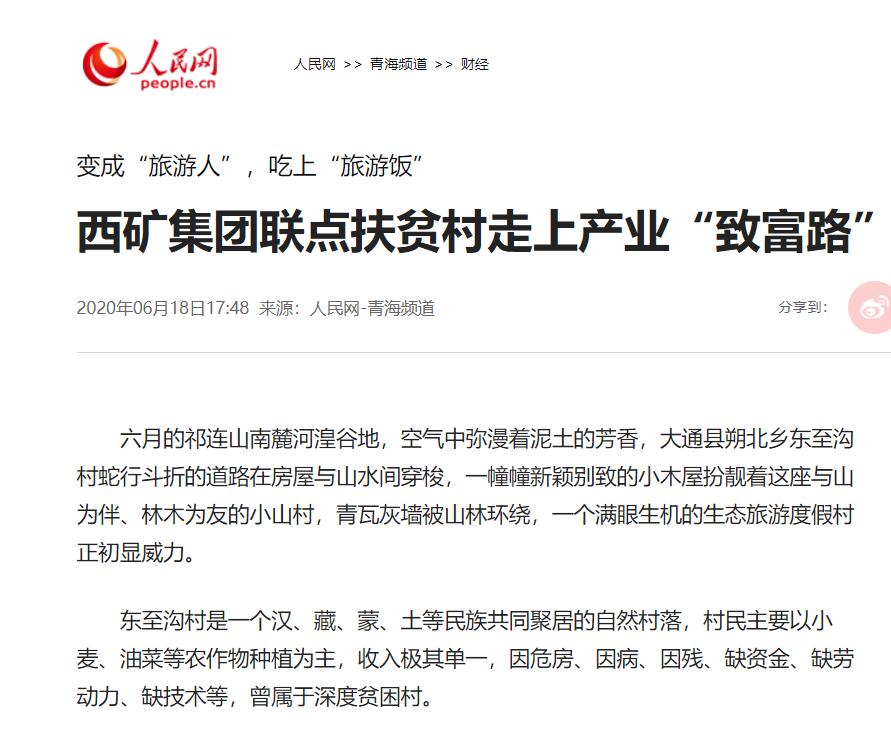 人民网
people.cn

人民网 >> 青海频道 >> 财经

变成“旅游人”，吃上“旅游饭”

西矿集团联点扶贫村走上产业“致富路”

2020年06月18日17:48 来源：人民网-青海频道

分享到：

六月的祁连山南麓河湟谷地，空气中弥漫着泥土的芳香，大通县朔北乡东至沟村蛇行斗折的道路在房屋与山水间穿梭，一幢幢新颖别致的小木屋扮靓着这座与山为伴、林木为友的小山村，青瓦灰墙被山林环绕，一个满眼生机的生态旅游度假村正初显威力。

东至沟村是一个汉、藏、蒙、土等民族共同聚居的自然村落，村民主要以小麦、油菜等农作物种植为主，收入极其单一，因危房、因病、因残、缺资金、缺劳动力、缺技术等，曾属于深度贫困村。